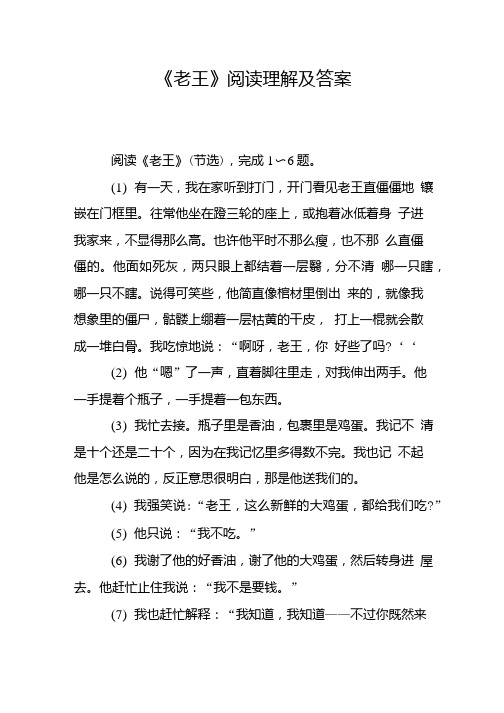 《老王》阅读理解及答案

阅读《老王》(节选)，完成 1〜6 题。

(1) 有一天，我在家听到打门，开门看见老王直僵僵地 镶嵌在门框里。往常他坐在蹬三轮的座上，或抱着冰低着身 子进我家来，不显得那么高。也许他平时不那么瘦，也不那 么直僵僵的。他面如死灰，两只眼上都结着一层翳，分不清 哪一只瞎，哪一只不瞎。说得可笑些，他简直像棺材里倒出 来的，就像我想象里的僵尸，骷髅上绷着一层枯黄的干皮， 打上一棍就会散成一堆白骨。我吃惊地说：“啊呀，老王，你 好些了吗?‘‘

(2) 他“嗯”了一声，直着脚往里走，对我伸出两手。他一手提着个瓶子，一手提着一包东西。

(3) 我忙去接。瓶子里是香油，包裹里是鸡蛋。我记不 清是十个还是二十个，因为在我记忆里多得数不完。我也记 不起他是怎么说的，反正意思很明白，那是他送我们的。

(4) 我强笑说：“老王，这么新鲜的大鸡蛋，都给我们吃?”

(5) 他只说：“我不吃。”

(6) 我谢了他的好香油，谢了他的大鸡蛋，然后转身进 屋去。他赶忙止住我说：“我不是要钱。”

(7) 我也赶忙解释：“我知道，我知道——不过你既然来